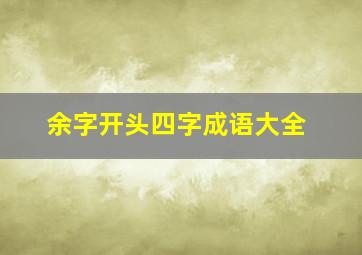 余字开头四字成语大全